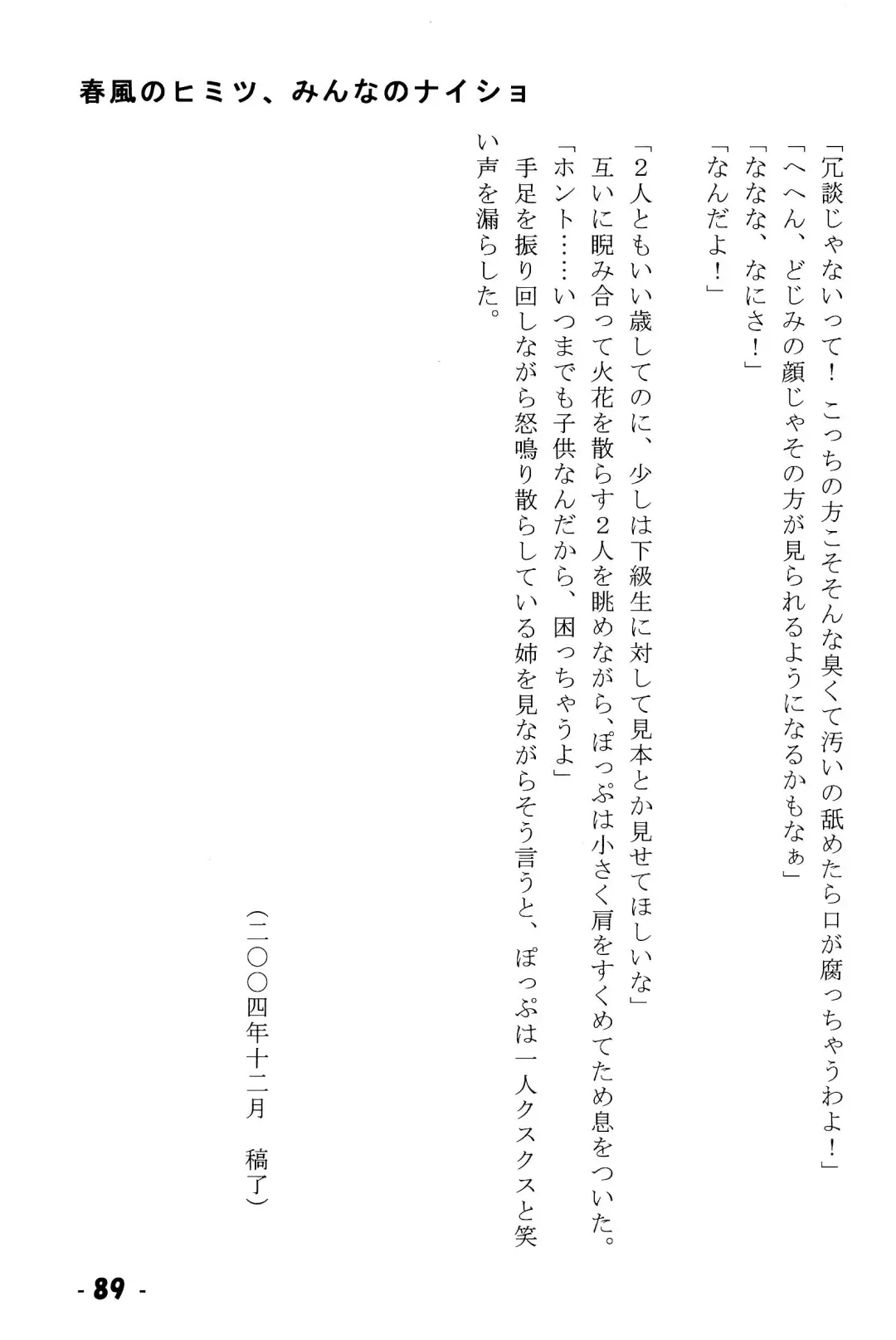 春風のヒミツ、みんなのナイショ

「冗談じゃないって！ こっちの方こそそんな臭くて汚いの舐めたら口が腐っちゃうわよ！」
「へへん、どじみの顔じゃその方が見られるようになるかもなぁ」
「ななな、なにさ！」
「なんだよ！」

「２人ともいい歳してのに、少しは下級生に対して見本とか見せてほしいな」
互いに睨み合って火花を散らす２人を眺めながら、ぽっぷは小さく肩をすくめてため息をついた。
「ホント……いつまでも子供なんだから、困っちゃうよ」
手足を振り回しながら怒鳴り散らしている姉を見ながらそう言うと、ぽっぷは一人クスクスと笑い声を漏らした。

（二〇〇四年十二月　稿了）

- 89 -